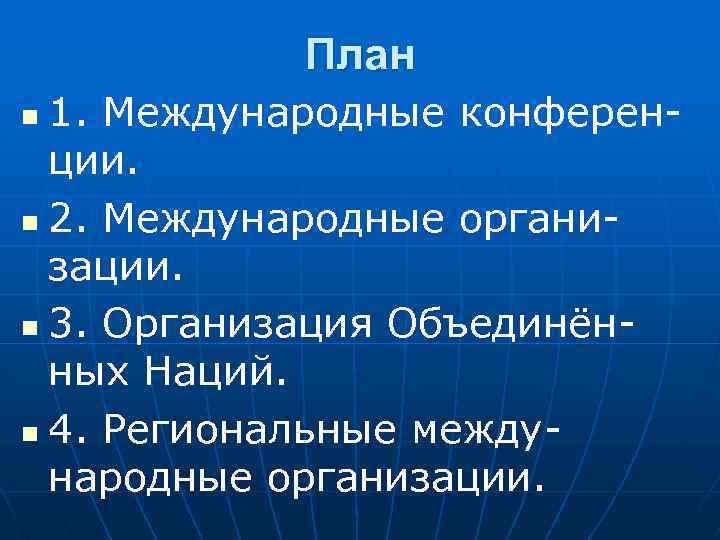 План

1. Международные конференции.

2. Международные организации.

3. Организация Объединённых Наций.

4. Региональные международные организации.